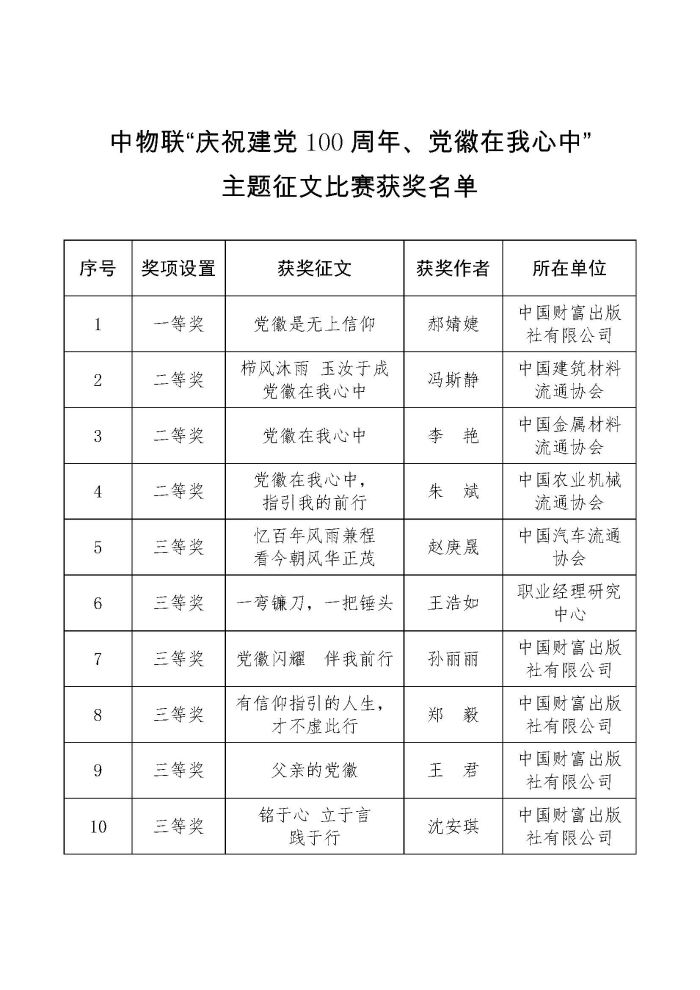 中物联“庆祝建党 100 周年、党徽在我心中”
主题征文比赛获奖名单

| 序号 | 奖项设置 | 获奖征文 | 获奖作者 | 所在单位 |
|---|---|---|---|---|
| 1 | 一等奖 | 党徽是无上信仰 | 郝婧婕 | 中国财富出版社有限公司 |
| 2 | 二等奖 | 栉风沐雨 玉汝于成 党徽在我心中 | 冯斯静 | 中国建筑材料流通协会 |
| 3 | 二等奖 | 党徽在我心中 | 李 艳 | 中国金属材料流通协会 |
| 4 | 二等奖 | 党徽在我心中，指引我的前行 | 朱 斌 | 中国农业机械流通协会 |
| 5 | 三等奖 | 忆百年风雨兼程 看今朝风华正茂 | 赵庚晟 | 中国汽车流通协会 |
| 6 | 三等奖 | 一弯镰刀，一把锤头 | 王浩如 | 职业经理研究中心 |
| 7 | 三等奖 | 党徽闪耀 伴我前行 | 孙丽丽 | 中国财富出版社有限公司 |
| 8 | 三等奖 | 有信仰指引的人生，才不虚此行 | 郑 毅 | 中国财富出版社有限公司 |
| 9 | 三等奖 | 父亲的党徽 | 王 君 | 中国财富出版社有限公司 |
| 10 | 三等奖 | 铭于心 立于言 践于行 | 沈安琪 | 中国财富出版社有限公司 |